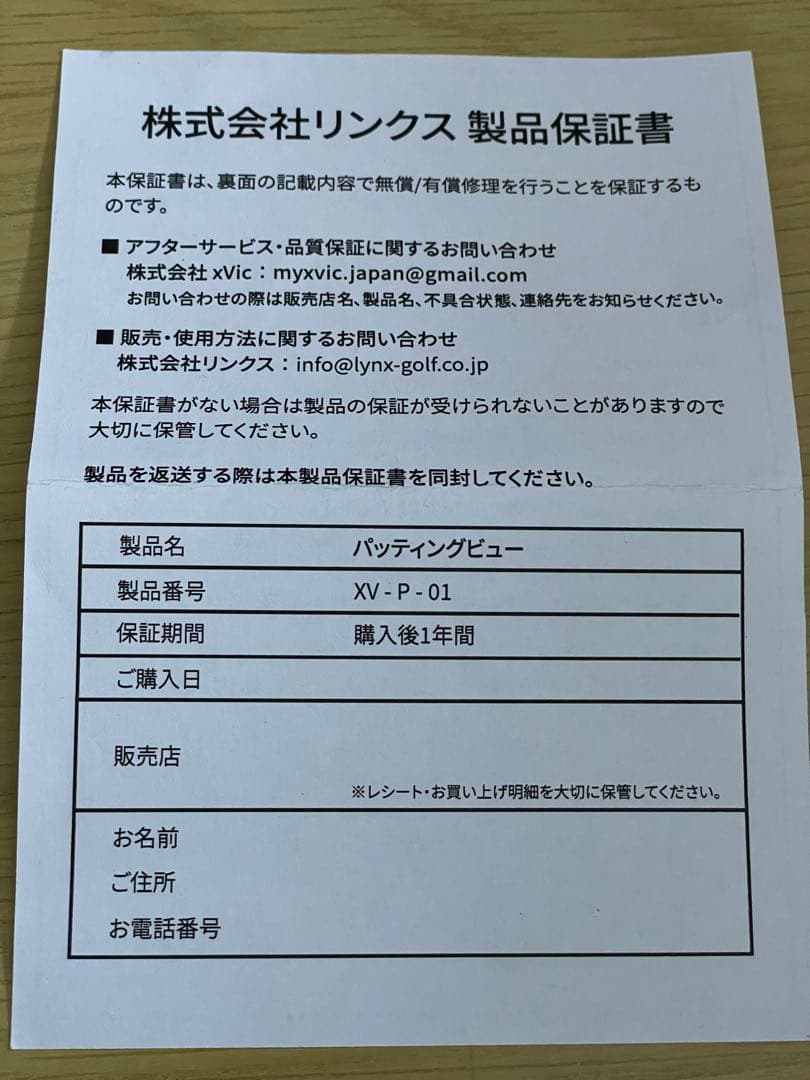 株式会社リンクス 製品保証書

本保証書は、裏面の記載内容で無償/有償修理を行うことを保証するものです。

■ アフターサービス・品質保証に関するお問い合わせ
株式会社 xVic：myxvic.japan@gmail.com
お問い合わせの際は販売店名、製品名、不具合状態、連絡先をお知らせください。

■ 販売・使用方法に関するお問い合わせ
株式会社リンクス：info@lynx-golf.co.jp

本保証書がない場合は製品の保証が受けられないことがありますので大切に保管してください。

製品を返送する際は本製品保証書を同封してください。

| 製品名 | パッティングビュー |
|---|---|
| 製品番号 | XV - P - 01 |
| 保証期間 | 購入後1年間 |
| ご購入日 | |
| 販売店 | ※レシート・お買い上げ明細を大切に保管してください。 |
| お名前 ご住所 お電話番号 | |